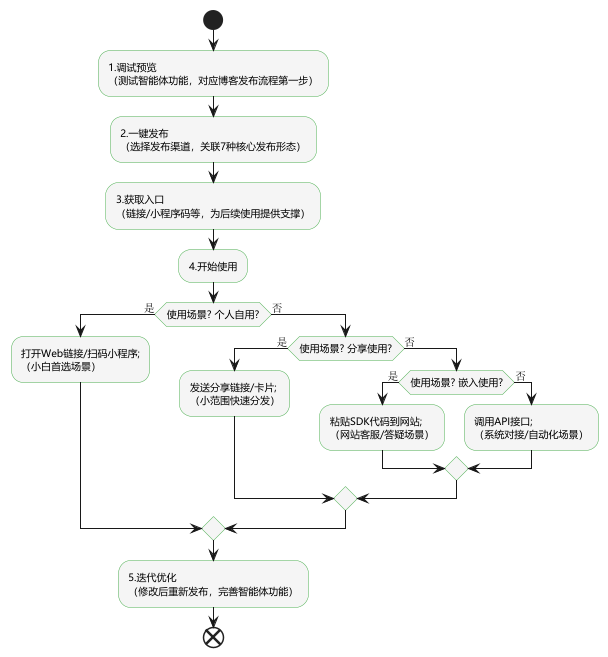 1.调试预览
（测试智能体功能，对应博客发布流程第一步）

2.一键发布
（选择发布渠道，关联7种核心发布形态）

3.获取入口
（链接/小程序码等，为后续使用提供支撑）

4.开始使用

是
使用场景？个人自用？
否

打开Web链接/扫码小程序；
（小白首选场景）

是
使用场景？分享使用？
否

发送分享链接/卡片；
（小范围快速分发）

是
使用场景？嵌入使用？
否

粘贴SDK代码到网站；
（网站客服/答疑场景）

调用API接口；
（系统对接/自动化场景）

5.迭代优化
（修改后重新发布，完善智能体功能）